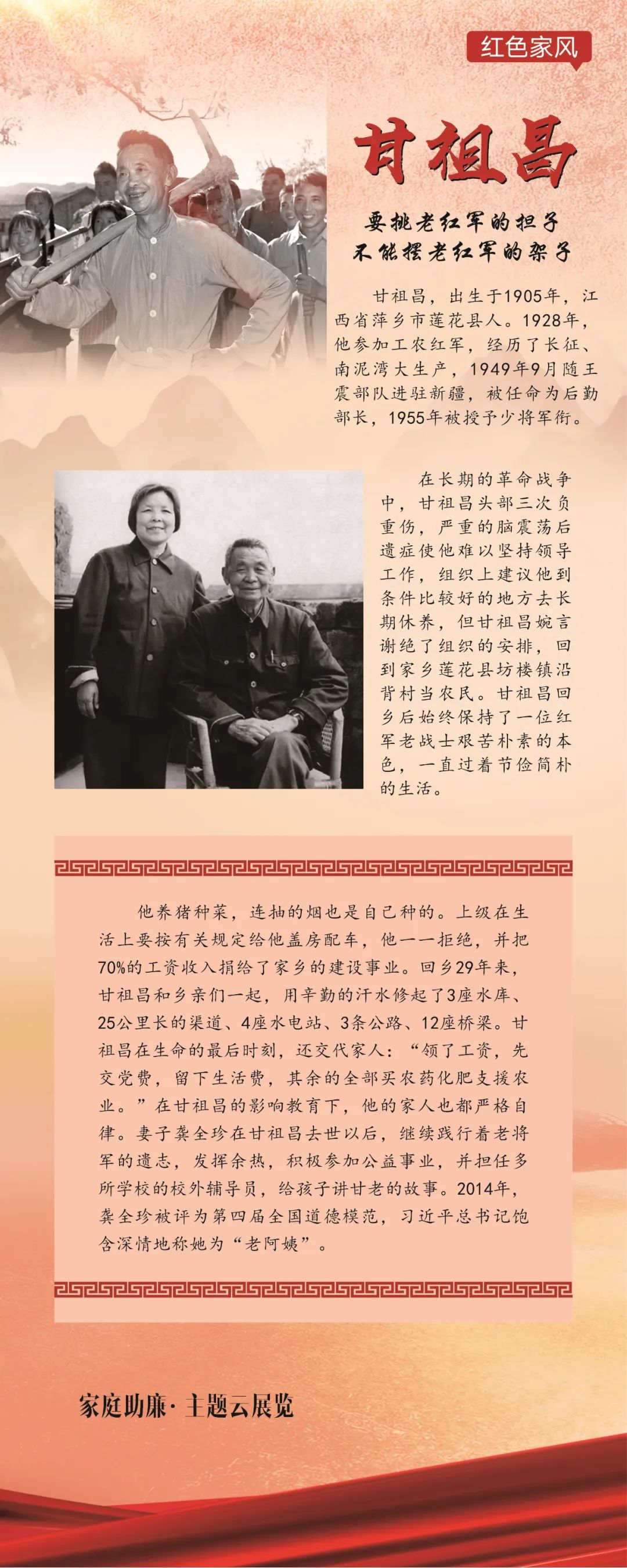 红色家风

甘祖昌

要挑老红军的担子
不能摆老红军的架子

甘祖昌，出生于1905年，江西省萍乡市莲花县人。1928年，他参加工农红军，经历了长征、南泥湾大生产，1949年9月随王震部队进驻新疆，被任命为后勤部长，1955年被授予少将军衔。

在长期的革命战争中，甘祖昌头部三次负重伤，严重的脑震荡后遗症使他难以坚持领导工作，组织上建议他到条件比较好的地方去长期休养，但甘祖昌婉言谢绝了组织的安排，回到家乡莲花县坊楼镇沿背村当农民。甘祖昌回乡后始终保持了一位红军老战士艰苦朴素的本色，一直过着节俭简朴的生活。

他养猪种菜，连抽的烟也是自己种的。上级在生活上要按有关规定给他盖房配车，他一一拒绝，并把70%的工资收入捐给了家乡的建设事业。回乡29年来，甘祖昌和乡亲们一起，用辛勤的汗水修起了3座水库、25公里长的渠道、4座水电站、3条公路、12座桥梁。甘祖昌在生命的最后时刻，还交代家人：“领了工资，先交党费，留下生活费，其余的全部买农药化肥支援农业。”在甘祖昌的影响教育下，他的家人也都严格自律。妻子龚全珍在甘祖昌去世以后，继续践行着老将军的遗志，发挥余热，积极参加公益事业，并担任多所学校的校外辅导员，给孩子讲甘老的故事。2014年，龚全珍被评为第四届全国道德模范，习近平总书记饱含深情地称她为“老阿姨”。

家庭助廉·主题云展览